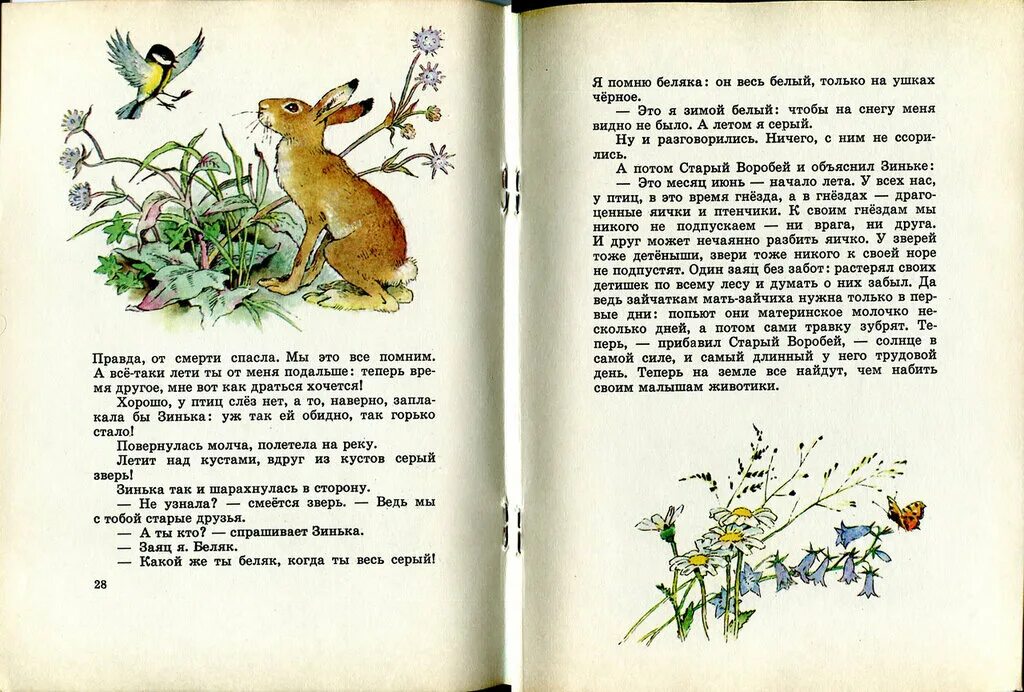 Правда, от смерти спасла. Мы это все помним. А всё-таки лети ты от меня подальше: теперь время другое, мне вот как драться хочется!

Хорошо, у птиц слёз нет, а то, наверно, заплакала бы Зинька: уж так ей обидно, так горько стало!

Повернулась молча, полетела на реку.

Летит над кустами, вдруг из кустов серый зверь!

Зинька так и шарахнулась в сторону.

— Не узнала? — смеётся зверь. — Ведь мы с тобой старые друзья.

— А ты кто? — спрашивает Зинька.

— Заяц я. Беляк.

— Какой же ты беляк, когда ты весь серый!

28

Я помню беляка: он весь белый, только на ушках чёрное.

— Это я зимой белый: чтобы на снегу меня видно не было. А летом я серый.

Ну и разговорились. Ничего, с ним не ссорились.

А потом Старый Воробей и объяснил Зиньке:

— Это месяц июнь — начало лета. У всех нас, у птиц, в это время гнёзда, а в гнёздах — драгоценные яички и птенчики. К своим гнёздам мы никого не подпускаем — ни врага, ни друга. И друг может нечаянно разбить яичко. У зверей тоже детёныши, звери тоже никого к своей норе не подпустят. Один заяц без забот: растерял своих детишек по всему лесу и думать о них забыл. Да ведь зайчаткам мать-зайчиха нужна только в первые дни: попьют они материнское молочко несколько дней, а потом сами травку зубрят. Теперь, — прибавил Старый Воробей, — солнце в самой силе, и самый длинный у него трудовой день. Теперь на земле все найдут, чем набить своим малышам животики.